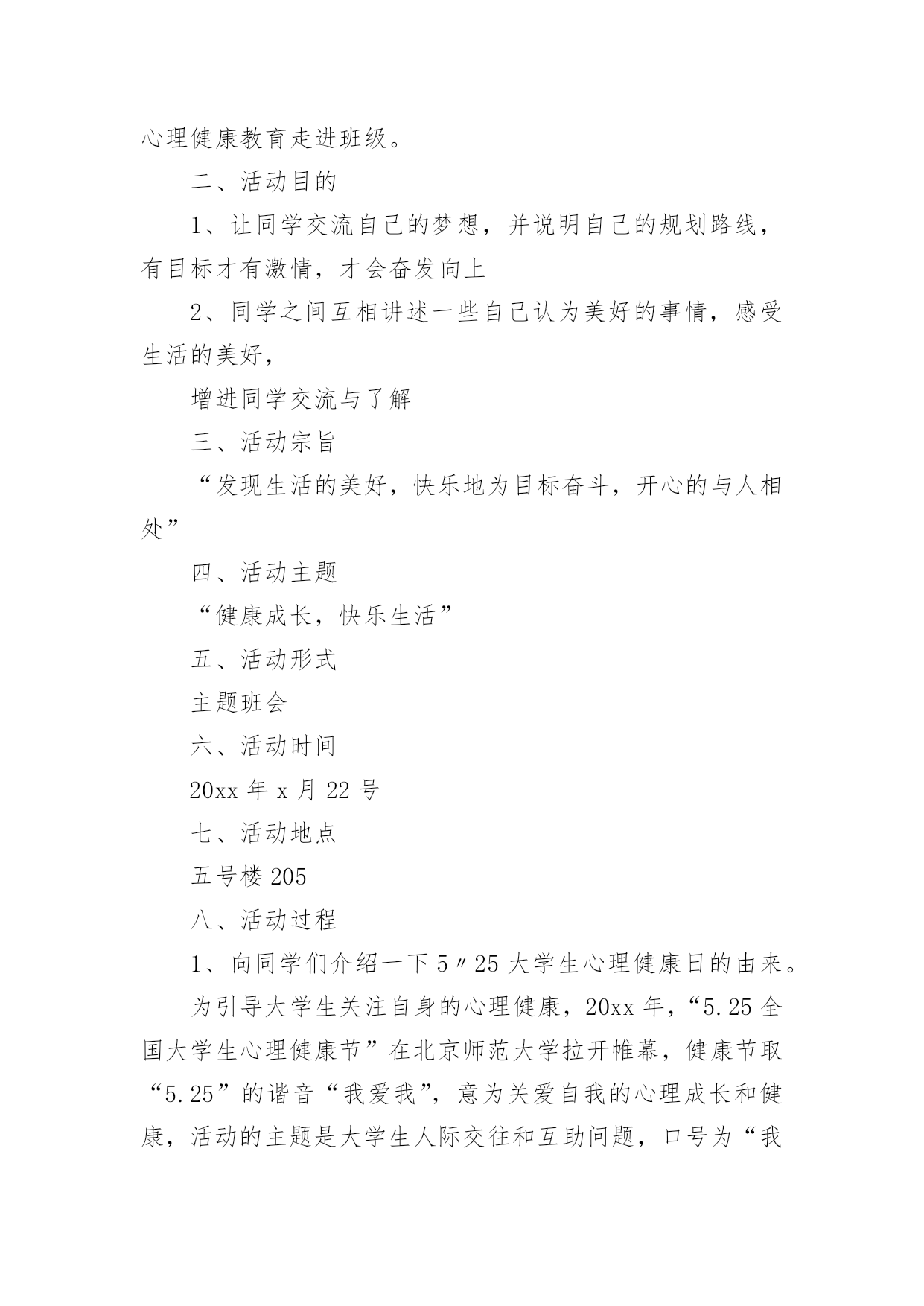 心理健康教育走进班级。

二、活动目的

1、让同学交流自己的梦想，并说明自己的规划路线，有目标才有激情，才会奋发向上

2、同学之间互相讲述一些自己认为美好的事情，感受生活的美好，

增进同学交流与了解

三、活动宗旨

“发现生活的美好，快乐地为目标奋斗，开心的与人相处”

四、活动主题

“健康成长，快乐生活”

五、活动形式

主题班会

六、活动时间

20xx 年 x 月 22 号

七、活动地点

五号楼 205

八、活动过程

1、向同学们介绍一下 5〃25 大学生心理健康日的由来。

为引导大学生关注自身的心理健康，20xx 年，“5.25 全国大学生心理健康节”在北京师范大学拉开帷幕，健康节取“5.25”的谐音“我爱我”，意为关爱自我的心理成长和健康，活动的主题是大学生人际交往和互助问题，口号为“我